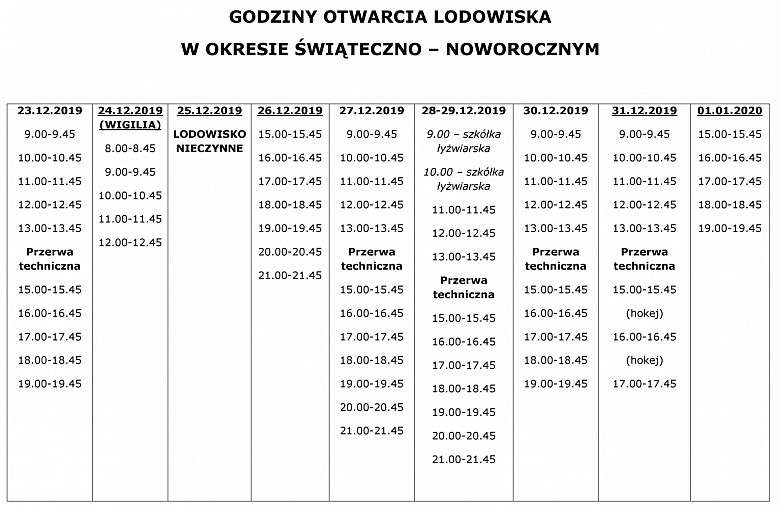 GODZINY OTWARCIA LODOWISKA
W OKRESIE ŚWIĄTECZNO – NOWOROCZNYM

| 23.12.2019 | 24.12.2019 (WIGILIA) | 25.12.2019 | 26.12.2019 | 27.12.2019 | 28-29.12.2019 | 30.12.2019 | 31.12.2019 | 01.01.2020 |
|---|---|---|---|---|---|---|---|---|
| 9.00-9.45 | 8.00-8.45 | LODOWISKO NIECZYNNE | 15.00-15.45 | 9.00-9.45 | 9.00 – szkółka łyżwiarska | 9.00-9.45 | 9.00-9.45 | 15.00-15.45 |
| 10.00-10.45 | 9.00-9.45 | | 16.00-16.45 | 10.00-10.45 | 10.00 – szkółka łyżwiarska | 10.00-10.45 | 10.00-10.45 | 16.00-16.45 |
| 11.00-11.45 | 10.00-10.45 | | 17.00-17.45 | 11.00-11.45 | 11.00-11.45 | 11.00-11.45 | 11.00-11.45 | 17.00-17.45 |
| 12.00-12.45 | 11.00-11.45 | | 18.00-18.45 | 12.00-12.45 | 12.00-12.45 | 12.00-12.45 | 12.00-12.45 | 18.00-18.45 |
| 13.00-13.45 | 12.00-12.45 | | 19.00-19.45 | 13.00-13.45 | 13.00-13.45 | 13.00-13.45 | 13.00-13.45 | 19.00-19.45 |
| Przerwa techniczna | | | 20.00-20.45 | Przerwa techniczna | Przerwa techniczna | Przerwa techniczna | Przerwa techniczna | |
| 15.00-15.45 | | | 21.00-21.45 | 15.00-15.45 | 15.00-15.45 | 15.00-15.45 | 15.00-15.45 | |
| 16.00-16.45 | | | | 16.00-16.45 | 16.00-16.45 | 16.00-16.45 | (hokej) | |
| 17.00-17.45 | | | | 17.00-17.45 | 17.00-17.45 | 17.00-17.45 | 16.00-16.45 | |
| 18.00-18.45 | | | | 18.00-18.45 | 18.00-18.45 | 18.00-18.45 | (hokej) | |
| 19.00-19.45 | | | | 19.00-19.45 | 19.00-19.45 | 19.00-19.45 | 17.00-17.45 | |
| | | | | 20.00-20.45 | 20.00-20.45 | | | |
| | | | | 21.00-21.45 | 21.00-21.45 | | | |